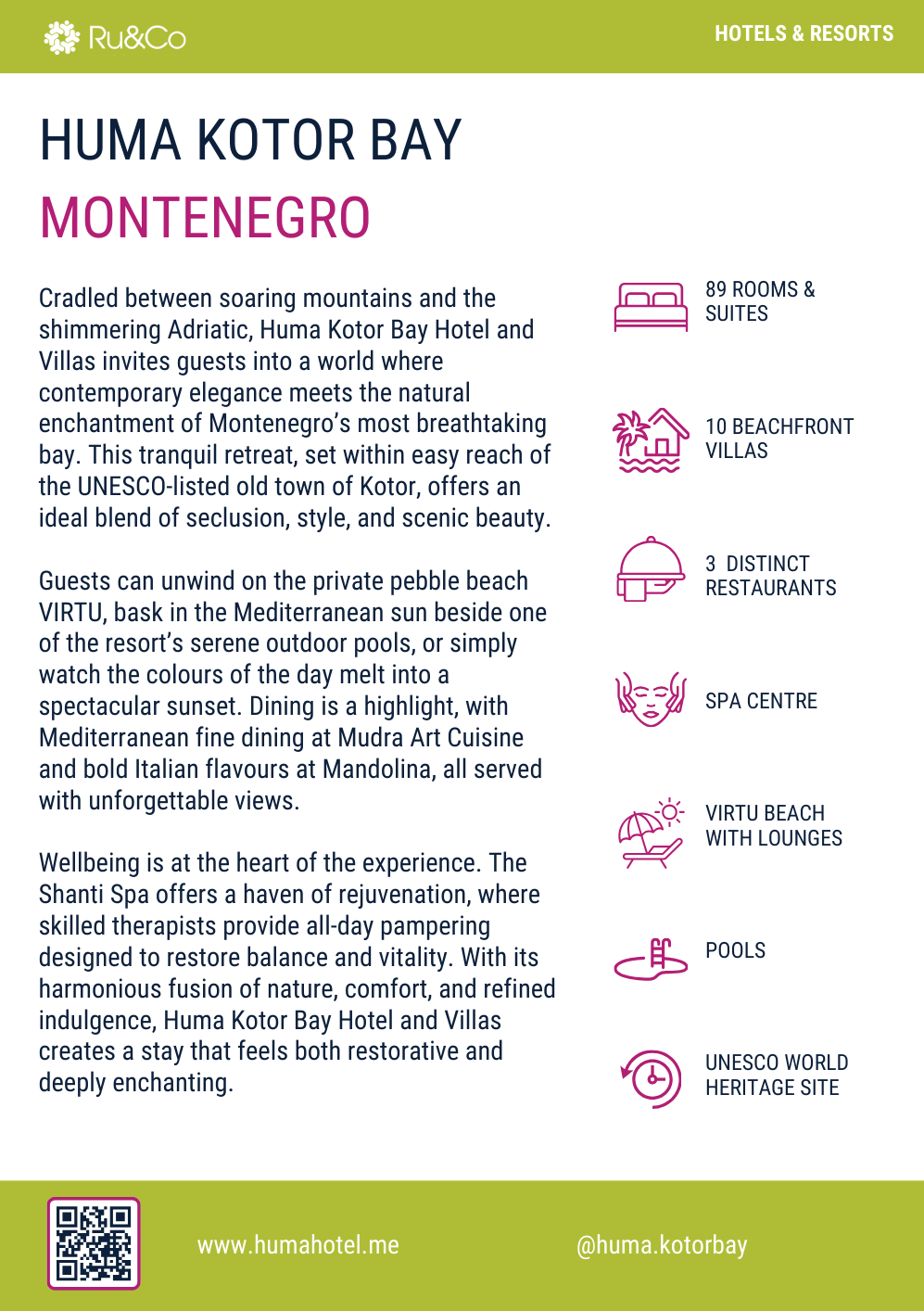 Ru&Co

HOTELS & RESORTS

HUMA KOTOR BAY
MONTENEGRO

Cradled between soaring mountains and the shimmering Adriatic, Huma Kotor Bay Hotel and Villas invites guests into a world where contemporary elegance meets the natural enchantment of Montenegro's most breathtaking bay. This tranquil retreat, set within easy reach of the UNESCO-listed old town of Kotor, offers an ideal blend of seclusion, style, and scenic beauty.

Guests can unwind on the private pebble beach VIRTU, bask in the Mediterranean sun beside one of the resort's serene outdoor pools, or simply watch the colours of the day melt into a spectacular sunset. Dining is a highlight, with Mediterranean fine dining at Mudra Art Cuisine and bold Italian flavours at Mandolina, all served with unforgettable views.

Wellbeing is at the heart of the experience. The Shanti Spa offers a haven of rejuvenation, where skilled therapists provide all-day pampering designed to restore balance and vitality. With its harmonious fusion of nature, comfort, and refined indulgence, Huma Kotor Bay Hotel and Villas creates a stay that feels both restorative and deeply enchanting.

89 ROOMS & SUITES

10 BEACHFRONT VILLAS

3 DISTINCT RESTAURANTS

SPA CENTRE

VIRTU BEACH WITH LOUNGES

POOLS

UNESCO WORLD HERITAGE SITE

www.humahotel.me

@huma.kotorbay